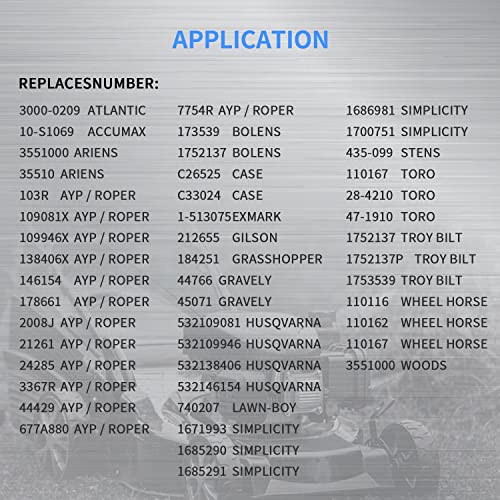 APPLICATION

REPLACESNUMBER:

3000-0209 ATLANTIC
10-S1069 ACCUMAX
3551000 ARIENS
35510 ARIENS
103R AYP / ROPER
109081X AYP / ROPER
109946X AYP / ROPER
138406X AYP / ROPER
146154 AYP / ROPER
178661 AYP / ROPER
2008J AYP / ROPER
21261 AYP / ROPER
24285 AYP / ROPER
3367R AYP / ROPER
44429 AYP / ROPER
677A880 AYP / ROPER

7754R AYP / ROPER
173539 BOLENS
1752137 BOLENS
C26525 CASE
C33024 CASE
1-513075EXMARK
212655 GILSON
184251 GRASSHOPPER
44766 GRAVELY
45071 GRAVELY
532109081 HUSQVARNA
532109946 HUSQVARNA
532138406 HUSQVARNA
532146154 HUSQVARNA
740207 LAWN-BOY
1671993 SIMPLICITY
1685290 SIMPLICITY
1685291 SIMPLICITY

1686981 SIMPLICITY
1700751 SIMPLICITY
435-099 STENS
110167 TORO
28-4210 TORO
47-1910 TORO
1752137 TROY BILT
1752137P TROY BILT
1753539 TROY BILT
110116 WHEEL HORSE
110162 WHEEL HORSE
110167 WHEEL HORSE
3551000 WOODS